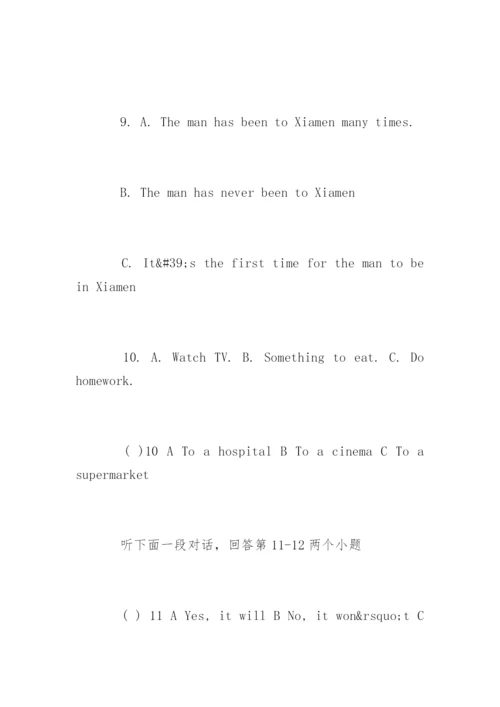 9. A. The man has been to Xiamen many times.

B. The man has never been to Xiamen

C. It&#39;s the first time for the man to be in Xiamen

10. A. Watch TV. B. Something to eat. C. Do homework.

( )10 A To a hospital B To a cinema C To a supermarket

听下面一段对话，回答第 11-12 两个小题

( ) 11 A Yes, it will B No, it won&rsquo;t C